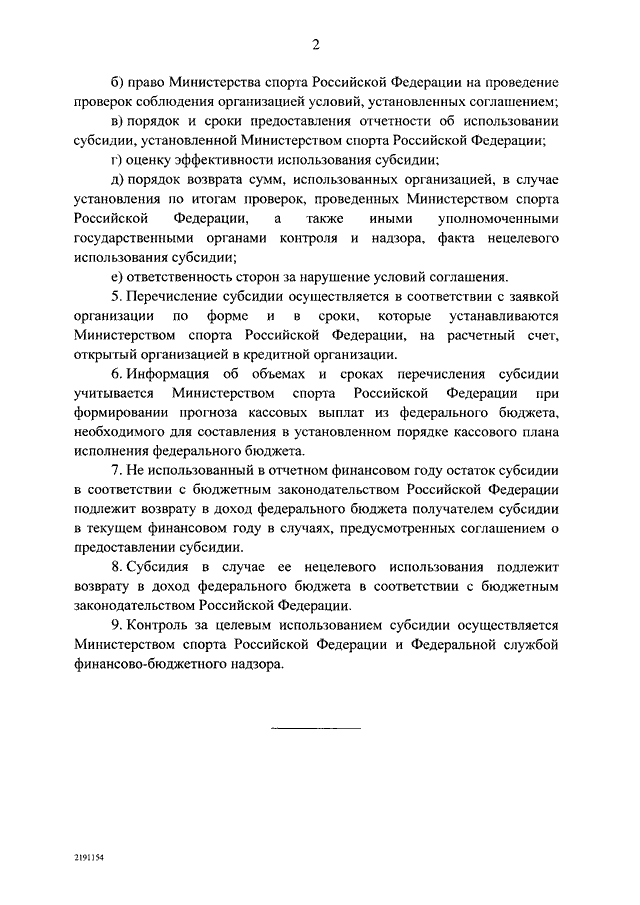 2

б) право Министерства спорта Российской Федерации на проведение проверок соблюдения организацией условий, установленных соглашением;

в) порядок и сроки предоставления отчетности об использовании субсидии, установленной Министерством спорта Российской Федерации;

г) оценку эффективности использования субсидии;

д) порядок возврата сумм, использованных организацией, в случае установления по итогам проверок, проведенных Министерством спорта Российской Федерации, а также иными уполномоченными государственными органами контроля и надзора, факта нецелевого использования субсидии;

е) ответственность сторон за нарушение условий соглашения.

5. Перечисление субсидии осуществляется в соответствии с заявкой организации по форме и в сроки, которые устанавливаются Министерством спорта Российской Федерации, на расчетный счет, открытый организацией в кредитной организации.

6. Информация об объемах и сроках перечисления субсидии учитывается Министерством спорта Российской Федерации при формировании прогноза кассовых выплат из федерального бюджета, необходимого для составления в установленном порядке кассового плана исполнения федерального бюджета.

7. Не использованный в отчетном финансовом году остаток субсидии в соответствии с бюджетным законодательством Российской Федерации подлежит возврату в доход федерального бюджета получателем субсидии в текущем финансовом году в случаях, предусмотренных соглашением о предоставлении субсидии.

8. Субсидия в случае ее нецелевого использования подлежит возврату в доход федерального бюджета в соответствии с бюджетным законодательством Российской Федерации.

9. Контроль за целевым использованием субсидии осуществляется Министерством спорта Российской Федерации и Федеральной службой финансово-бюджетного надзора.

2191154